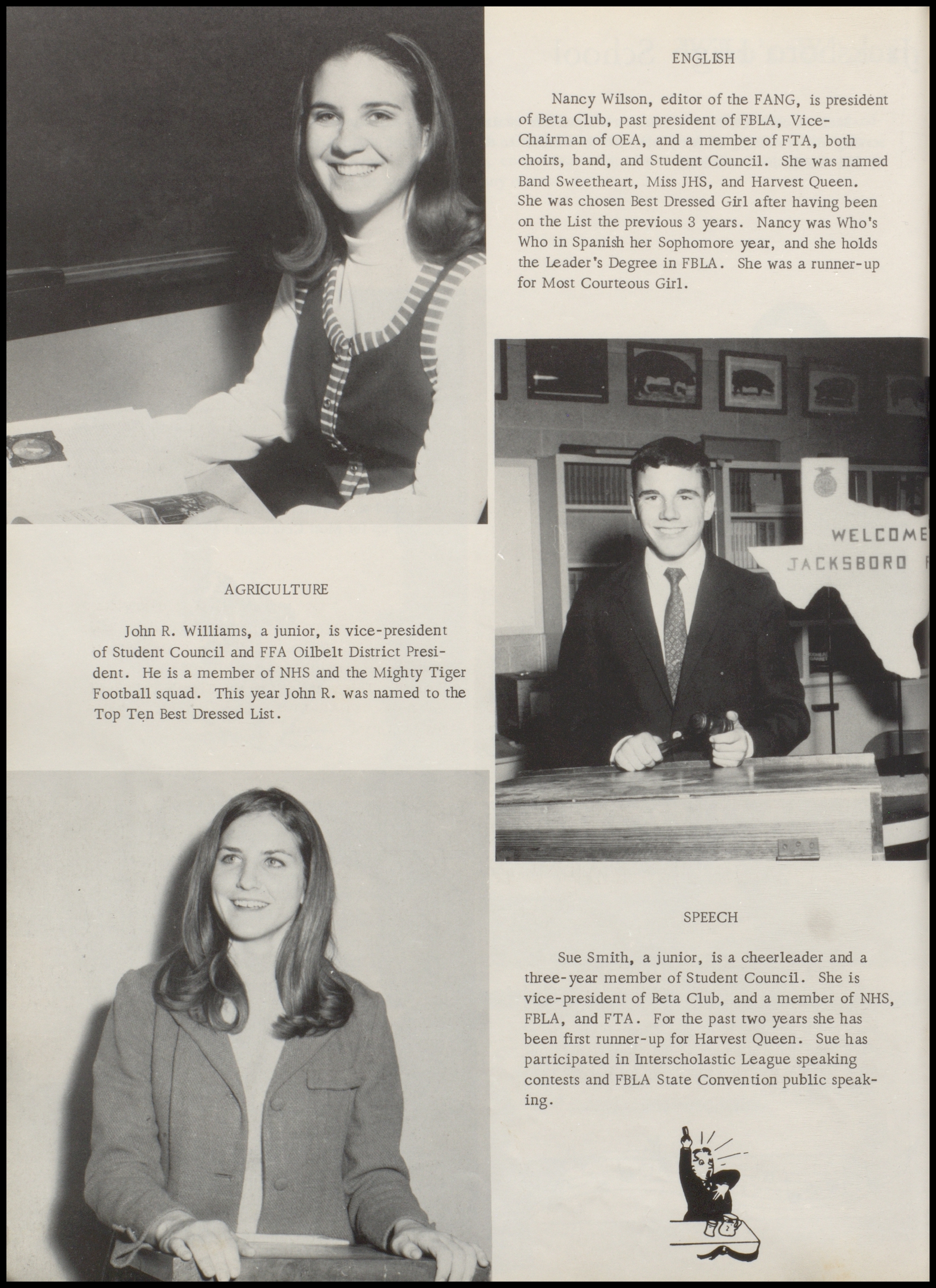 ENGLISH

Nancy Wilson, editor of the FANG, is president of Beta Club, past president of FBLA, Vice-Chairman of OEA, and a member of FTA, both choirs, band, and Student Council. She was named Band Sweetheart, Miss JHS, and Harvest Queen. She was chosen Best Dressed Girl after having been on the List the previous 3 years. Nancy was Who's Who in Spanish her Sophomore year, and she holds the Leader's Degree in FBLA. She was a runner-up for Most Courteous Girl.

WELCOME
JACKSBORO

AGRICULTURE

John R. Williams, a junior, is vice-president of Student Council and FFA Oilbelt District President. He is a member of NHS and the Mighty Tiger Football squad. This year John R. was named to the Top Ten Best Dressed List.

SPEECH

Sue Smith, a junior, is a cheerleader and a three-year member of Student Council. She is vice-president of Beta Club, and a member of NHS, FBLA, and FTA. For the past two years she has been first runner-up for Harvest Queen. Sue has participated in Interscholastic League speaking contests and FBLA State Convention public speaking.